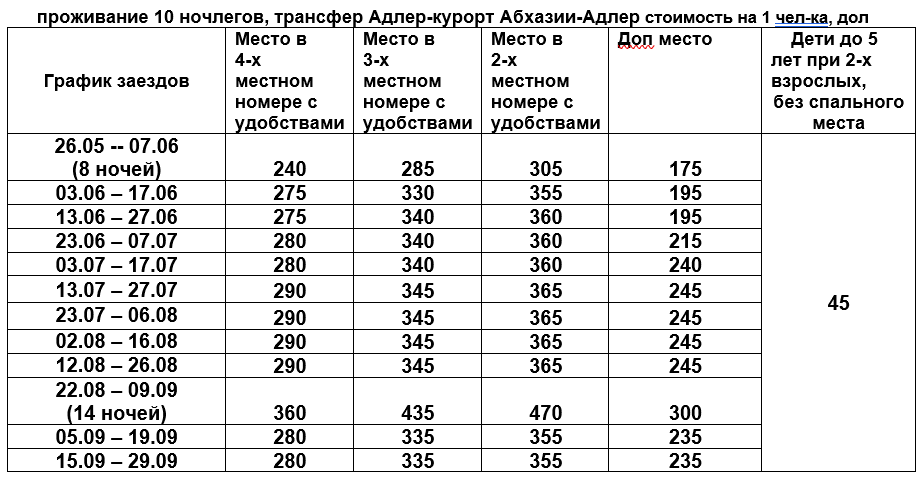 проживание 10 ночлегов, трансфер Адлер-курорт Абхазии-Адлер стоимость на 1 чел-ка, дол

| График заездов | Место в 4-х местном номере с удобствами | Место в 3-х местном номере с удобствами | Место в 2-х местном номере с удобствами | Доп место | Дети до 5 лет при 2-х взрослых, без спального места |
|---|---|---|---|---|---|
| 26.05 -- 07.06 (8 ночей) | 240 | 285 | 305 | 175 | 45 |
| 03.06 – 17.06 | 275 | 330 | 355 | 195 | |
| 13.06 – 27.06 | 275 | 340 | 360 | 195 | |
| 23.06 – 07.07 | 280 | 340 | 360 | 215 | |
| 03.07 – 17.07 | 280 | 340 | 360 | 240 | |
| 13.07 – 27.07 | 290 | 345 | 365 | 245 | |
| 23.07 – 06.08 | 290 | 345 | 365 | 245 | |
| 02.08 – 16.08 | 290 | 345 | 365 | 245 | |
| 12.08 – 26.08 | 290 | 345 | 365 | 245 | |
| 22.08 – 09.09 (14 ночей) | 360 | 435 | 470 | 300 | |
| 05.09 – 19.09 | 280 | 335 | 355 | 235 | |
| 15.09 – 29.09 | 280 | 335 | 355 | 235 | |